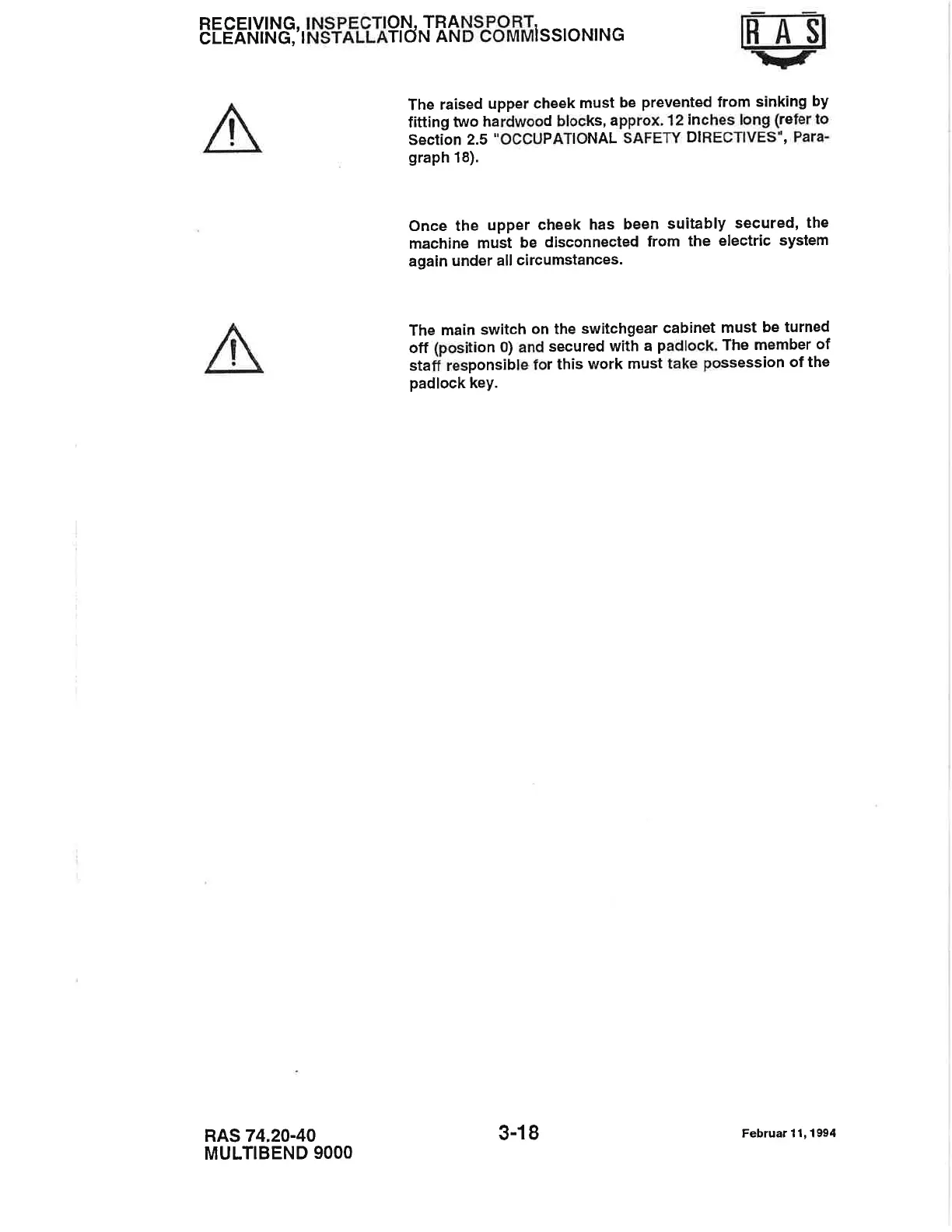 RECEIVING, INSPECTION, TRANSPORT, CLEANING, INSTALLATION AND COMMISSIONING

RAS

The raised upper cheek must be prevented from sinking by fitting two hardwood blocks, approx. 12 inches long (refer to Section 2.5 "OCCUPATIONAL SAFETY DIRECTIVES", Paragraph 18).

Once the upper cheek has been suitably secured, the machine must be disconnected from the electric system again under all circumstances.

The main switch on the switchgear cabinet must be turned off (position 0) and secured with a padlock. The member of staff responsible for this work must take possession of the padlock key.

RAS 74.20-40
MULTIBEND 9000

3-18

Februar 11, 1994